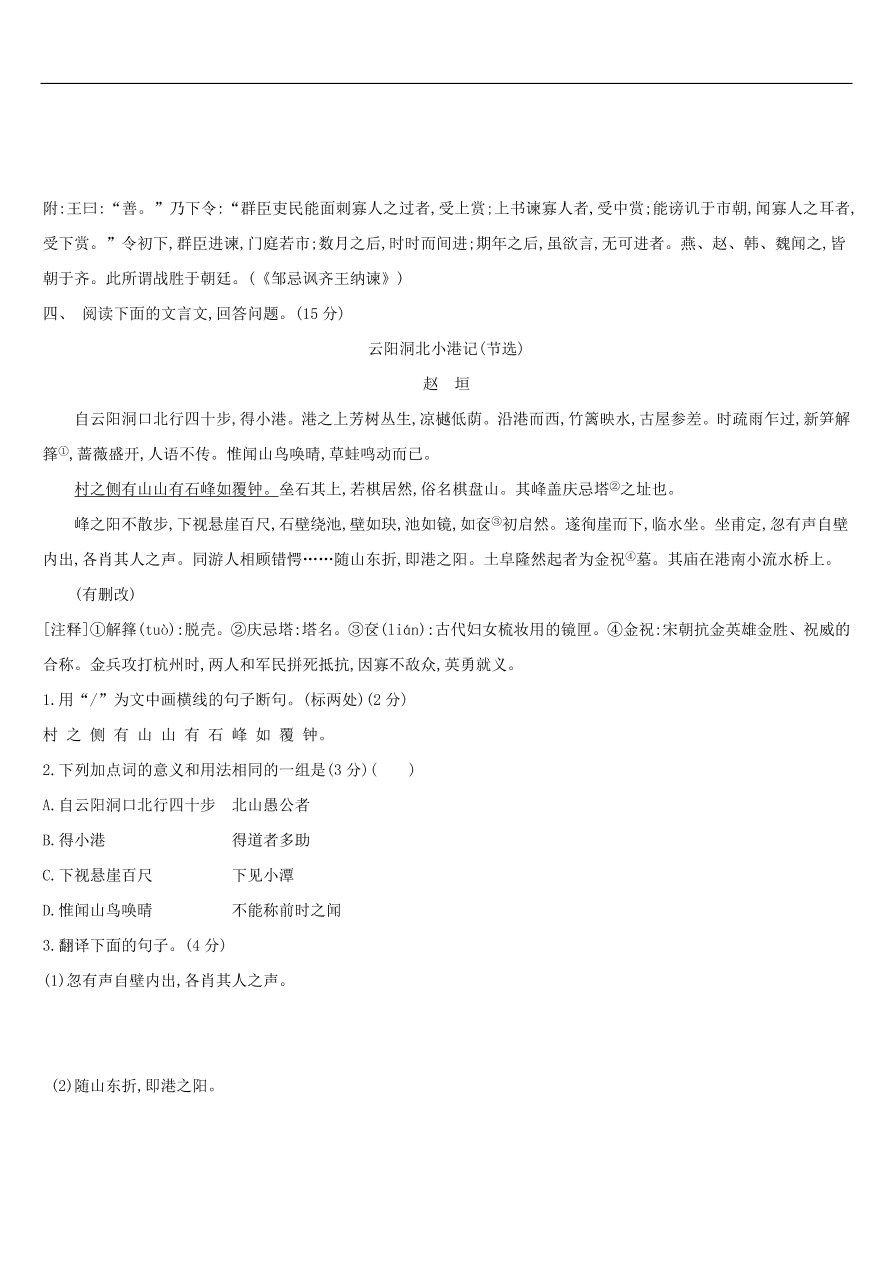 附:王曰:“善。”乃下令:“群臣吏民能面刺寡人之过者,受上赏;上书谏寡人者,受中赏;能谤讥于市朝,闻寡人之耳者,受下赏。”令初下,群臣进谏,门庭若市;数月之后,时时而间进;期年之后,虽欲言,无可进者。燕、赵、韩、魏闻之,皆朝于齐。此所谓战胜于朝廷。(《邹忌讽齐王纳谏》)

四、 阅读下面的文言文,回答问题。(15 分)

云阳洞北小港记(节选)

赵 垣

自云阳洞口北行四十步,得小港。港之上芳树丛生,凉樾低荫。沿港而西,竹篱映水,古屋参差。时疏雨乍过,新笋解箨①,蔷薇盛开,人语不传。惟闻山鸟唤晴,草蛙鸣动而已。

村之侧有山山有石峰如覆钟。垒石其上,若棋居然,俗名棋盘山。其峰盖庆忌塔②之址也。

峰之阳不散步,下视悬崖百尺,石壁绕池,壁如玦,池如镜,如奁③初启然。遂徇崖而下,临水坐。坐甫定,忽有声自壁内出,各肖其人之声。同游人相顾错愕……随山东折,即港之阳。土阜隆然起者为金祝④墓。其庙在港南小流水桥上。

(有删改)

[注释]①解箨(tuò):脱壳。②庆忌塔:塔名。③奁(lián):古代妇女梳妆用的镜匣。④金祝:宋朝抗金英雄金胜、祝威的合称。金兵攻打杭州时,两人和军民拼死抵抗,因寡不敌众,英勇就义。

1.用“/”为文中画横线的句子断句。(标两处)(2 分)

村 之 侧 有 山 山 有 石 峰 如 覆 钟。

2.下列加点词的意义和用法相同的一组是(3 分)(　　)

A.自云阳洞口北行四十步　北山愚公者

B.得小港　得道者多助

C.下视悬崖百尺　下见小潭

D.惟闻山鸟唤晴　不能称前时之闻

3.翻译下面的句子。(4 分)

(1)忽有声自壁内出,各肖其人之声。

(2)随山东折,即港之阳。